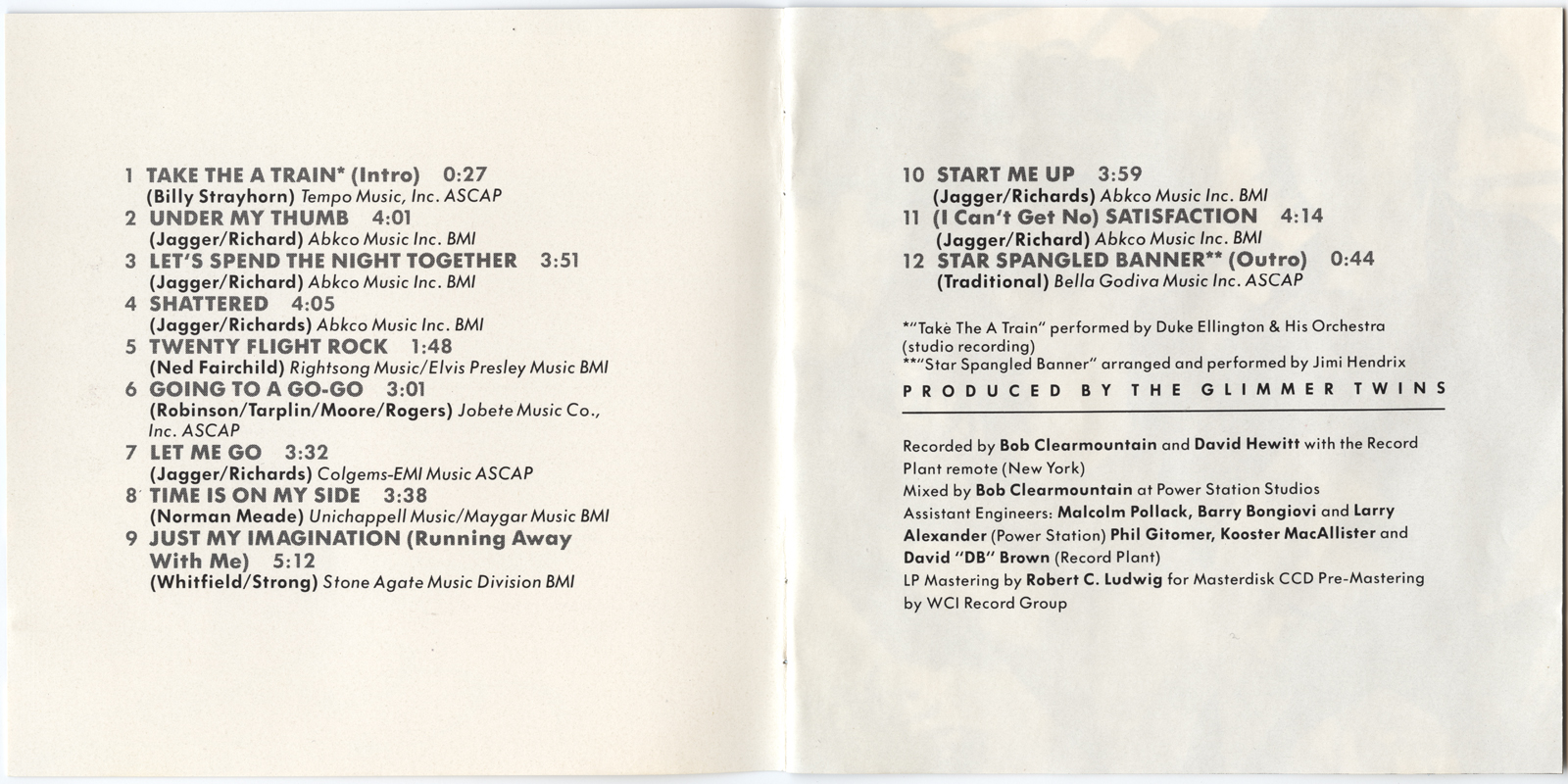 1 TAKE THE A TRAIN* (Intro) 0:27
(Billy Strayhorn) Tempo Music, Inc. ASCAP
2 UNDER MY THUMB 4:01
(Jagger/Richard) Abkco Music Inc. BMI
3 LET'S SPEND THE NIGHT TOGETHER 3:51
(Jagger/Richard) Abkco Music Inc. BMI
4 SHATTERED 4:05
(Jagger/Richards) Abkco Music Inc. BMI
5 TWENTY FLIGHT ROCK 1:48
(Ned Fairchild) Rightsong Music/Elvis Presley Music BMI
6 GOING TO A GO-GO 3:01
(Robinson/Tarplin/Moore/Rogers) Jobete Music Co., Inc. ASCAP
7 LET ME GO 3:32
(Jagger/Richards) Colgems-EMI Music ASCAP
8 TIME IS ON MY SIDE 3:38
(Norman Meade) Unichappell Music/Maygar Music BMI
9 JUST MY IMAGINATION (Running Away With Me) 5:12
(Whitfield/Strong) Stone Agate Music Division BMI

10 START ME UP 3:59
(Jagger/Richards) Abkco Music Inc. BMI
11 (I Can't Get No) SATISFACTION 4:14
(Jagger/Richard) Abkco Music Inc. BMI
12 STAR SPANGLED BANNER** (Outro) 0:44
(Traditional) Bella Godiva Music Inc. ASCAP

*"Take The A Train" performed by Duke Ellington & His Orchestra (studio recording)
**"Star Spangled Banner" arranged and performed by Jimi Hendrix

PRODUCED BY THE GLIMMER TWINS

Recorded by Bob Clearmountain and David Hewitt with the Record Plant remote (New York)
Mixed by Bob Clearmountain at Power Station Studios
Assistant Engineers: Malcolm Pollack, Barry Bongiovi and Larry Alexander (Power Station) Phil Gitomer, Kooster MacAllister and David "DB" Brown (Record Plant)
LP Mastering by Robert C. Ludwig for Masterdisk CCD Pre-Mastering by WCI Record Group